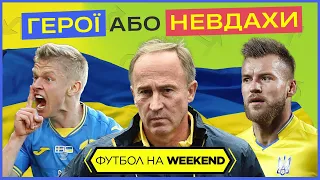 ГЕРОЇ АБО НЕВДАХИ

ФУТБОЛ НА WEEKEND